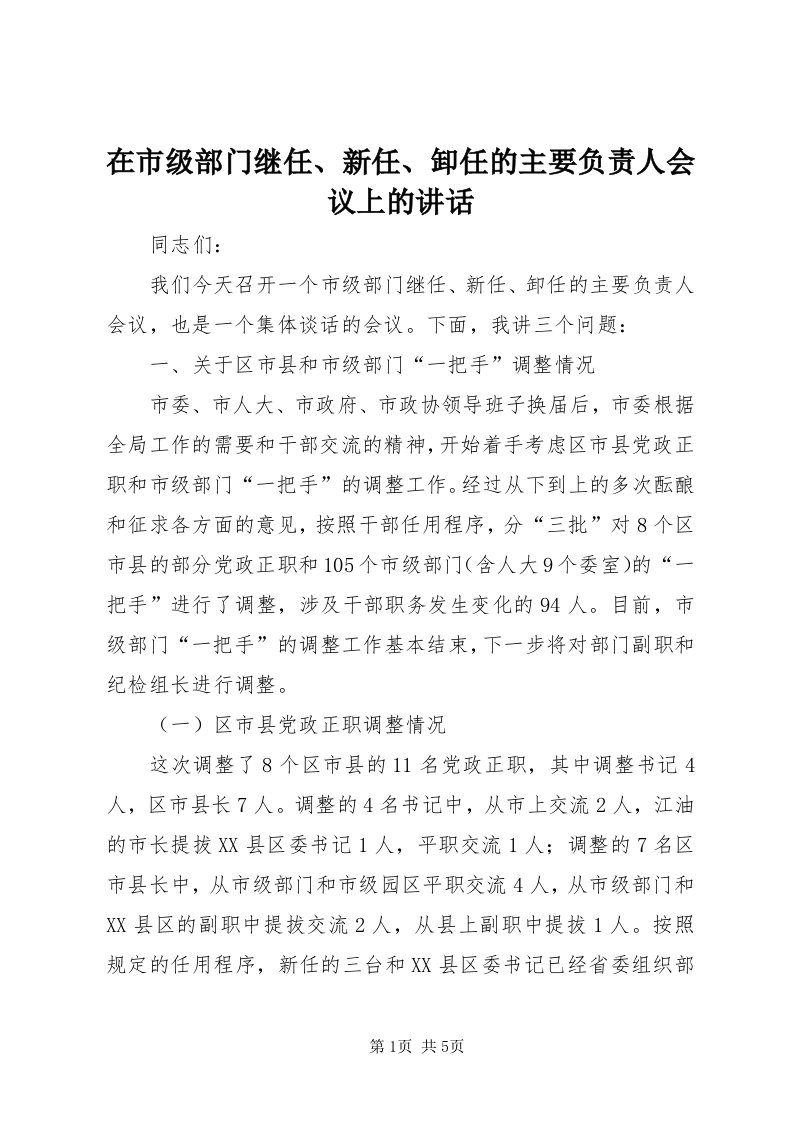 在市级部门继任、新任、卸任的主要负责人会议上的讲话

同志们：

我们今天召开一个市级部门继任、新任、卸任的主要负责人会议，也是一个集体谈话的会议。下面，我讲三个问题：

一、关于区市县和市级部门“一把手”调整情况

市委、市人大、市政府、市政协领导班子换届后，市委根据全局工作的需要和干部交流的精神，开始着手考虑区市县党政正职和市级部门“一把手”的调整工作。经过从下到上的多次酝酿和征求各方面的意见，按照干部任用程序，分“三批”对8个区市县的部分党政正职和105个市级部门(含人大9个委室)的“一把手”进行了调整，涉及干部职务发生变化的94人。目前，市级部门“一把手”的调整工作基本结束，下一步将对部门副职和纪检组长进行调整。

（一）区市县党政正职调整情况

这次调整了8个区市县的11名党政正职，其中调整书记4人，区市县长7人。调整的4名书记中，从市上交流2人，江油的市长提拔XX县区委书记1人，平职交流1人；调整的7名区市县长中，从市级部门和市级园区平职交流4人，从市级部门和XX县区的副职中提拔交流2人，从县上副职中提拔1人。按照规定的任用程序，新任的三台和XX县区委书记已经省委组织部

第1页 共5页